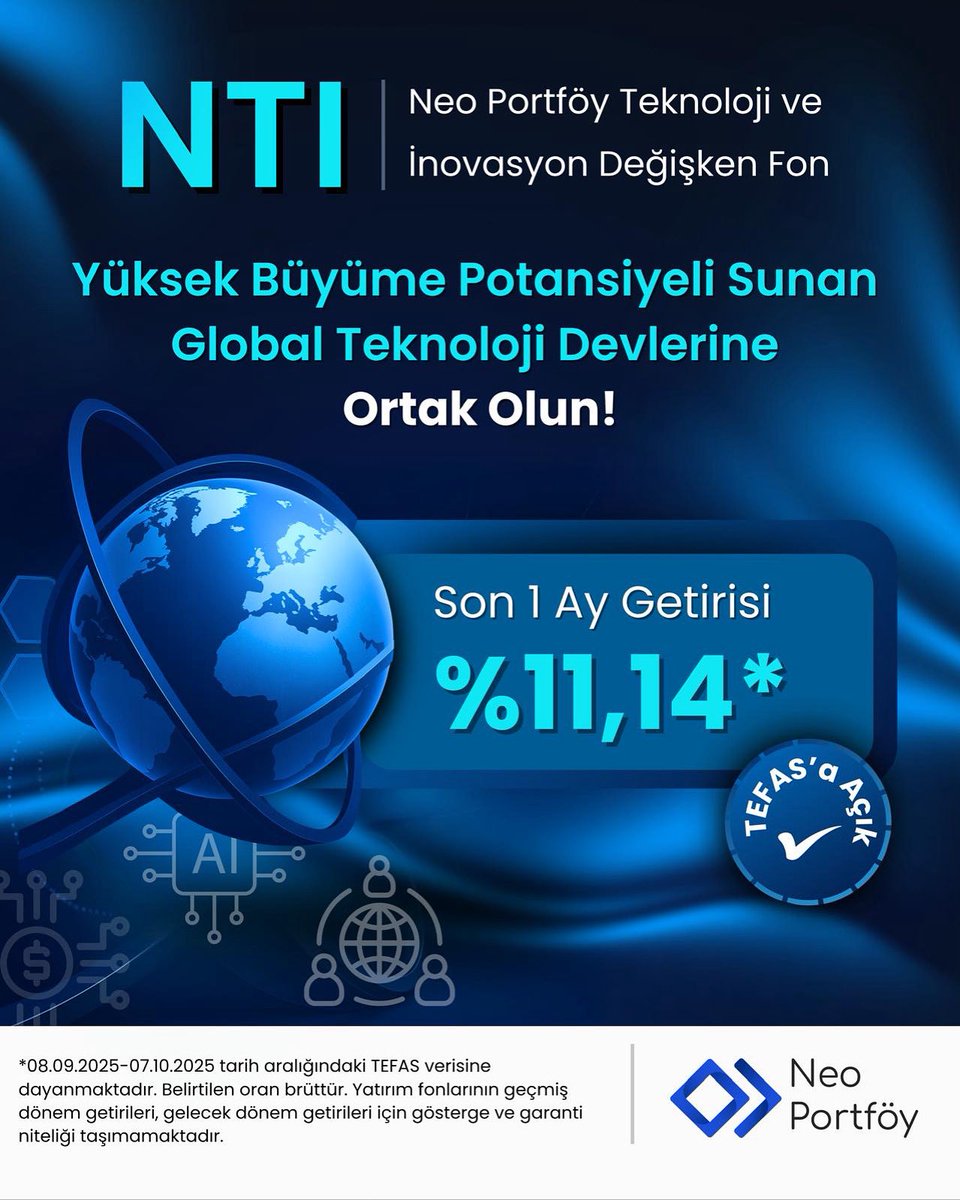 NTI

Neo Portföy Teknoloji ve İnovasyon Değişken Fon

Yüksek Büyüme Potansiyeli Sunan Global Teknoloji Devlerine Ortak Olun!

Son 1 Ay Getirisi
%11,14*

TEFAS'a AÇIK

AI

$

*08.09.2025-07.10.2025 tarih aralığındaki TEFAS verisine dayanmaktadır. Belirtilen oran brüttür. Yatırım fonlarının geçmiş dönem getirileri, gelecek dönem getirileri için gösterge ve garanti niteliği taşımamaktadır.

Neo Portföy